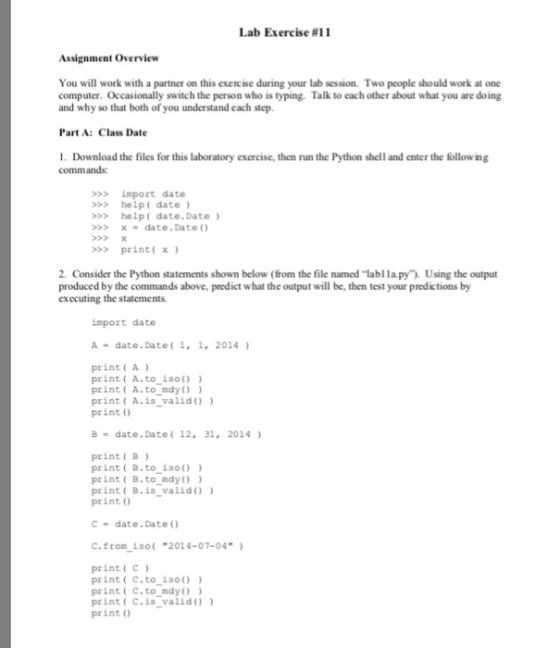 Lab Exercise #11

Assignment Overview

You will work with a partner on this exercise during your lab session. Two people should work at one computer. Occasionally switch the person who is typing. Talk to each other about what you are doing and why so that both of you understand each step.

Part A: Class Date

1. Download the files for this laboratory exercise, then run the Python shell and enter the following commands:

>>> import date
>>> help( date )
>>> help( date.Date )
>>> x = date.Date()
>>> x
>>> print( x )

2. Consider the Python statements shown below (from the file named "lab11a.py"). Using the output produced by the commands above, predict what the output will be, then test your predictions by executing the statements.

import date

A = date.Date( 1, 1, 2014 )

print( A )
print( A.to_iso() )
print( A.to_mdy() )
print( A.is_valid() )
print()

B = date.Date( 12, 31, 2014 )

print( B )
print( B.to_iso() )
print( B.to_mdy() )
print( B.is_valid() )
print()

C = date.Date()

C.from_iso( "2014-07-04" )

print( C )
print( C.to_iso() )
print( C.to_mdy() )
print( C.is_valid() )
print()